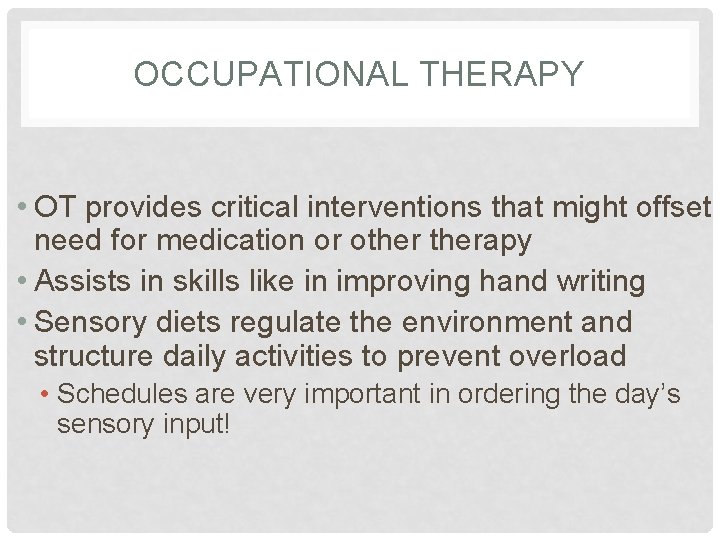 OCCUPATIONAL THERAPY

• OT provides critical interventions that might offset need for medication or other therapy
• Assists in skills like in improving hand writing
• Sensory diets regulate the environment and structure daily activities to prevent overload
• Schedules are very important in ordering the day's sensory input!